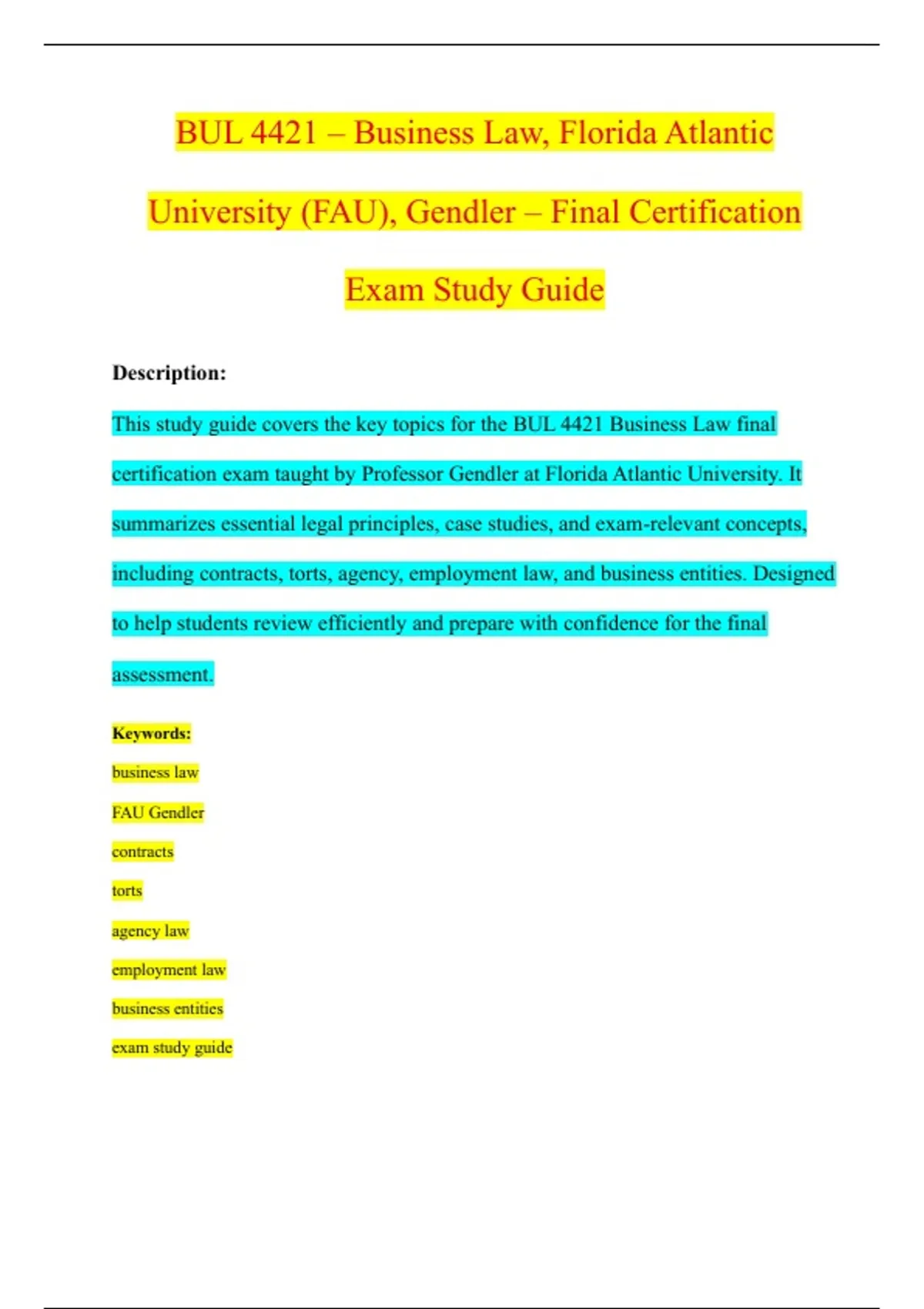 BUL 4421 – Business Law, Florida Atlantic University (FAU), Gendler – Final Certification Exam Study Guide

Description:

This study guide covers the key topics for the BUL 4421 Business Law final certification exam taught by Professor Gendler at Florida Atlantic University. It summarizes essential legal principles, case studies, and exam-relevant concepts, including contracts, torts, agency, employment law, and business entities. Designed to help students review efficiently and prepare with confidence for the final assessment.

Keywords:

business law

FAU Gendler

contracts

torts

agency law

employment law

business entities

exam study guide